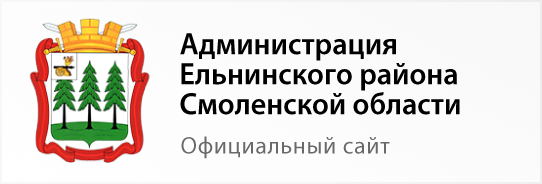 Администрация Ельнинского района Смоленской области

Официальный сайт